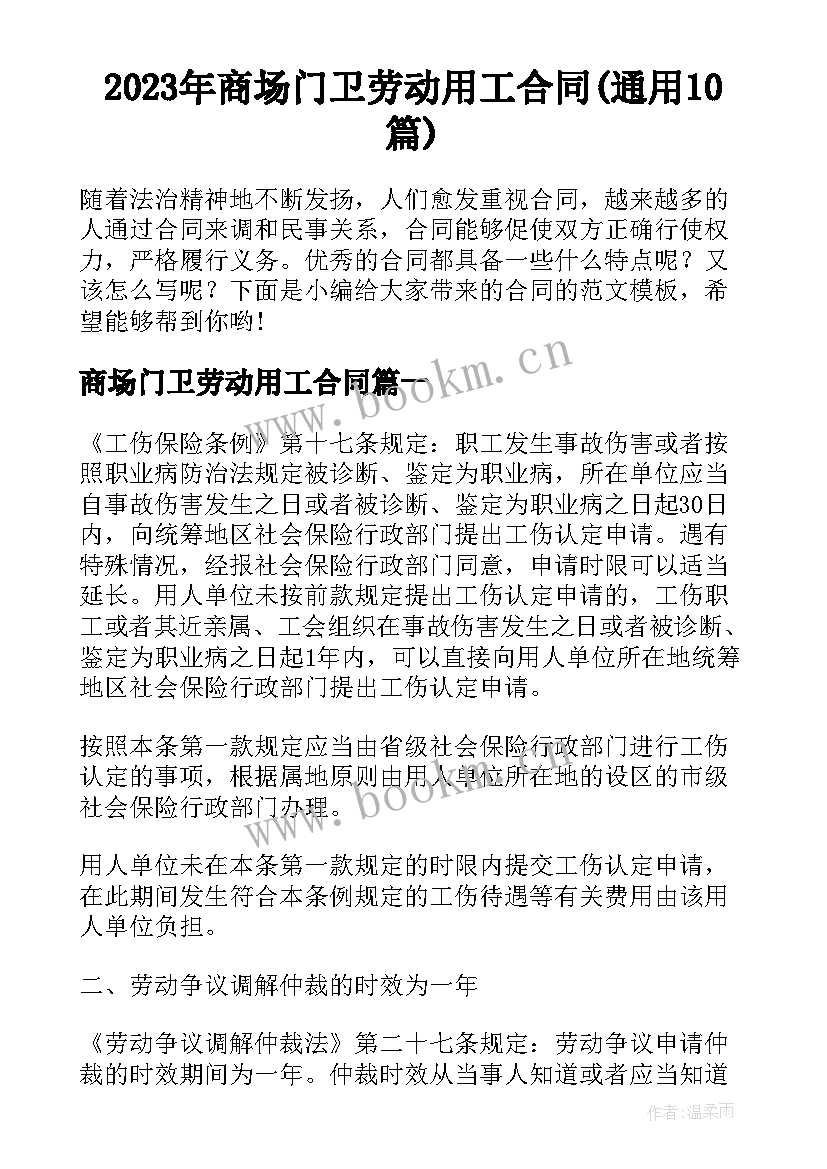 2023年商场门卫劳动用工合同(通用10篇)

随着法治精神地不断发扬，人们愈发重视合同，越来越多的人通过合同来调和民事关系，合同能够促使双方正确行使权力，严格履行义务。优秀的合同都具备一些什么特点呢？又该怎么写呢？下面是小编给大家带来的合同的范文模板，希望能够帮到你哟！

商场门卫劳动用工合同篇一

www.bookm.cn

《工伤保险条例》第十七条规定：职工发生事故伤害或者按照职业病防治法规定被诊断、鉴定为职业病，所在单位应当自事故伤害发生之日或者被诊断、鉴定为职业病之日起30日内，向统筹地区社会保险行政部门提出工伤认定申请。遇有特殊情况，经报社会保险行政部门同意，申请时限可以适当延长。用人单位未按前款规定提出工伤认定申请的，工伤职工或者其近亲属、工会组织在事故伤害发生之日或者被诊断、鉴定为职业病之日起1年内，可以直接向用人单位所在地统筹地区社会保险行政部门提出工伤认定申请。

按照本条第一款规定应当由省级社会保险行政部门进行工伤认定的事项，根据属地原则由用人单位所在地的设区的市级社会保险行政部门办理。

www.bookm.cn

用人单位未在本条第一款规定的时限内提交工伤认定申请，在此期间发生符合本条例规定的工伤待遇等有关费用由该用人单位负担。

二、劳动争议调解仲裁的时效为一年

《劳动争议调解仲裁法》第二十七条规定：劳动争议申请仲裁的时效期间为一年。仲裁时效从当事人知道或者应当知道

作者:温柔雨